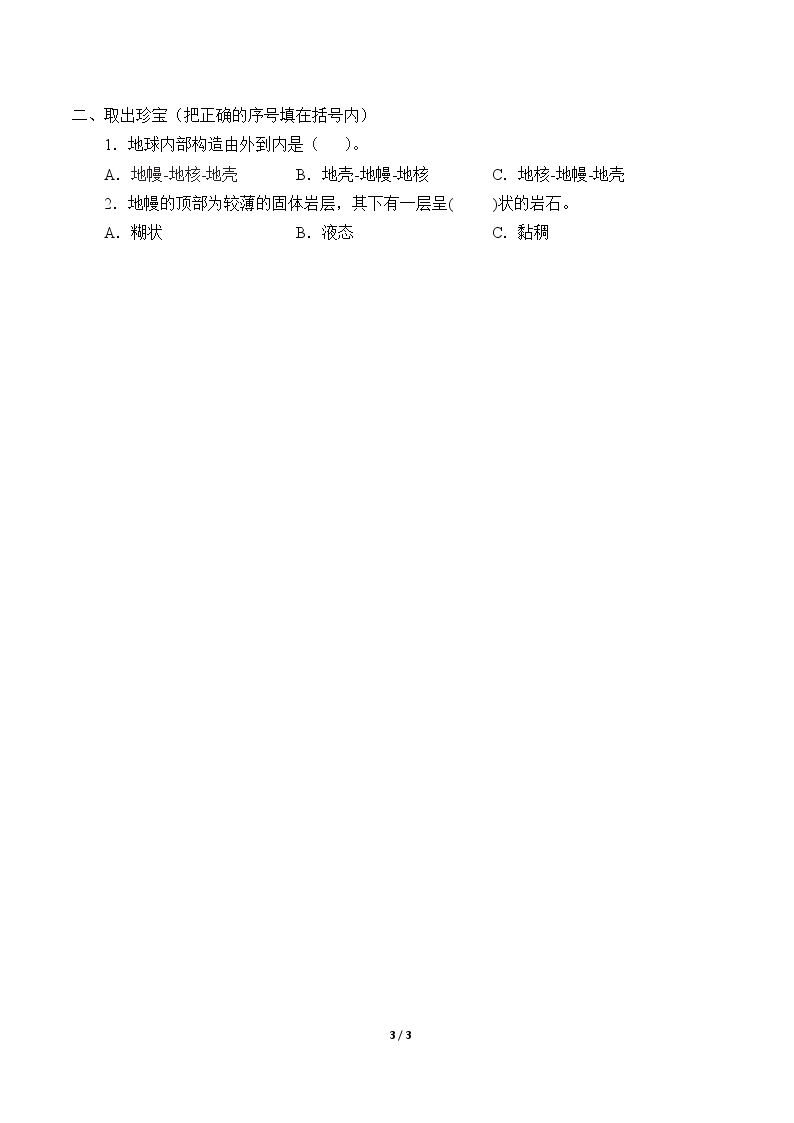 二、取出珍宝（把正确的序号填在括号内）

1．地球内部构造由外到内是（　　）。

A．地幔-地核-地壳　　B．地壳-地幔-地核　　C．地核-地幔-地壳

2．地幔的顶部为较薄的固体岩层，其下有一层呈(　　)状的岩石。

A．糊状　　B．液态　　C．黏稠

3 / 3